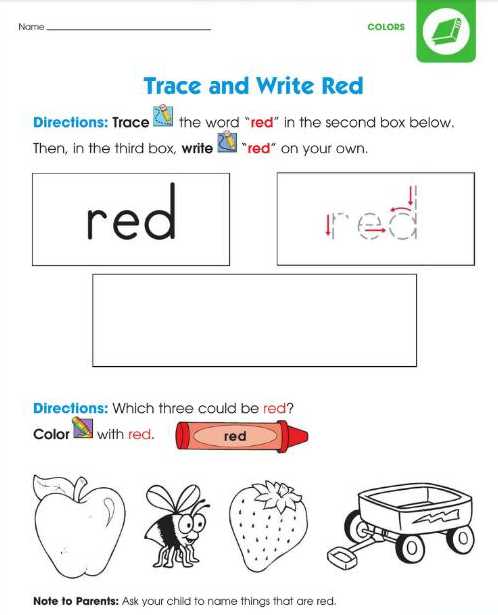 Name

COLORS

Trace and Write Red

Directions: Trace the word "red" in the second box below. Then, in the third box, write "red" on your own.

red

red

Directions: Which three could be red?

Color with red.

red

Note to Parents: Ask your child to name things that are red.